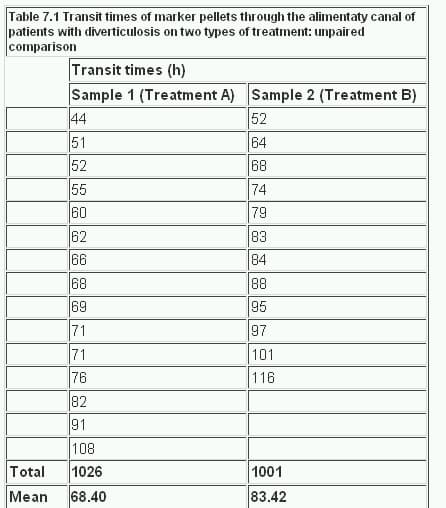 Table 7.1 Transit times of marker pellets through the alimentaty canal of patients with diverticulosis on two types of treatment: unpaired comparison

| | Transit times (h) | |
|---|---|---|
| | Sample 1 (Treatment A) | Sample 2 (Treatment B) |
| | 44 | 52 |
| | 51 | 64 |
| | 52 | 68 |
| | 55 | 74 |
| | 60 | 79 |
| | 62 | 83 |
| | 66 | 84 |
| | 68 | 88 |
| | 69 | 95 |
| | 71 | 97 |
| | 71 | 101 |
| | 76 | 116 |
| | 82 | |
| | 91 | |
| | 108 | |
| Total | 1026 | 1001 |
| Mean | 68.40 | 83.42 |